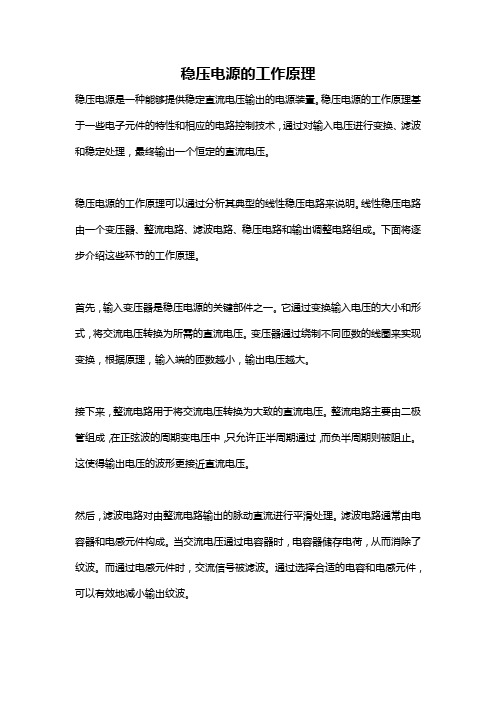 稳压电源的工作原理

稳压电源是一种能够提供稳定直流电压输出的电源装置。稳压电源的工作原理基于一些电子元件的特性和相应的电路控制技术，通过对输入电压进行变换、滤波和稳定处理，最终输出一个恒定的直流电压。

稳压电源的工作原理可以通过分析其典型的线性稳压电路来说明。线性稳压电路由一个变压器、整流电路、滤波电路、稳压电路和输出调整电路组成。下面将逐步介绍这些环节的工作原理。

首先，输入变压器是稳压电源的关键部件之一。它通过变换输入电压的大小和形式，将交流电压转换为所需的直流电压。变压器通过绕制不同匝数的线圈来实现变换，根据原理，输入端的匝数越小，输出电压越大。

接下来，整流电路用于将交流电压转换为大致的直流电压。整流电路主要由二极管组成，在正弦波的周期变电压中，只允许正半周期通过，而负半周期则被阻止。这使得输出电压的波形更接近直流电压。

然后，滤波电路对由整流电路输出的脉动直流进行平滑处理。滤波电路通常由电容器和电感元件构成。当交流电压通过电容器时，电容器储存电荷，从而消除了纹波。而通过电感元件时，交流信号被滤波。通过选择合适的电容和电感元件，可以有效地减小输出纹波。